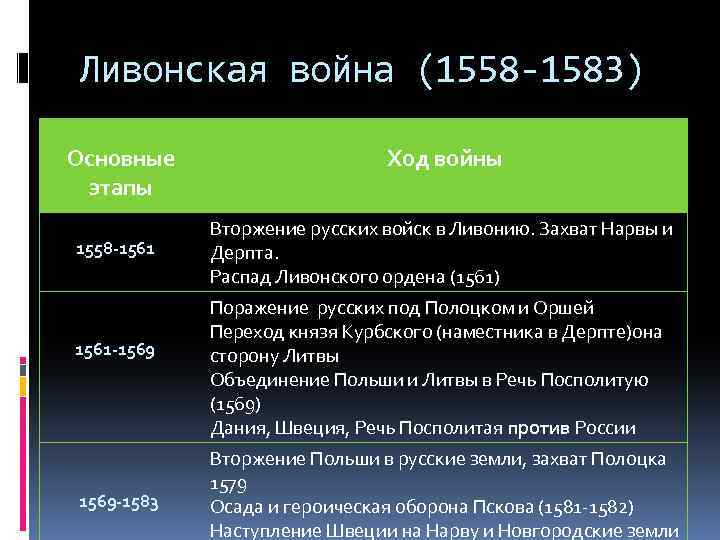 Ливонская война (1558-1583)

| Основные этапы | Ход войны |
|---|---|
| 1558-1561 | Вторжение русских войск в Ливонию. Захват Нарвы и Дерпта. Распад Ливонского ордена (1561) |
| 1561-1569 | Поражение русских под Полоцком и Оршей Переход князя Курбского (наместника в Дерпте)она сторону Литвы Объединение Польши и Литвы в Речь Посполитую (1569) Дания, Швеция, Речь Посполитая против России |
| 1569-1583 | Вторжение Польши в русские земли, захват Полоцка 1579 Осада и героическая оборона Пскова (1581-1582) Наступление Швеции на Нарву и Новгородские земли |